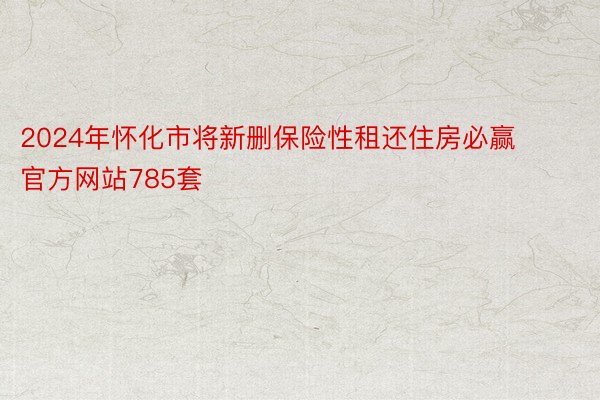 2024年怀化市将新删保险性租还住房必赢官方网站785套